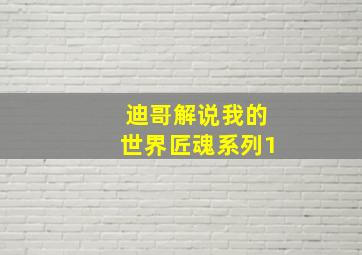 迪哥解说我的
世界匠魂系列1